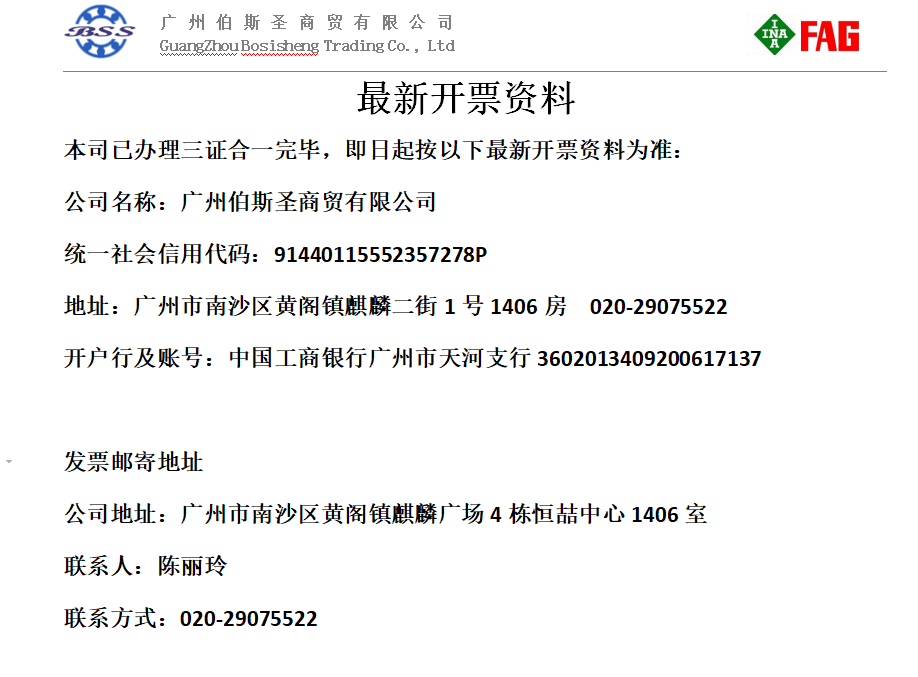 BSS

广州伯斯圣商贸有限公司
GuangZhou Bosisheng Trading Co., Ltd

INA FAG

最新开票资料

本司已办理三证合一完毕，即日起按以下最新开票资料为准：

公司名称：广州伯斯圣商贸有限公司

统一社会信用代码：91440115552357278P

地址：广州市南沙区黄阁镇麒麟二街 1 号 1406 房 020-29075522

开户行及账号：中国工商银行广州市天河支行 3602013409200617137

发票邮寄地址

公司地址：广州市南沙区黄阁镇麒麟广场 4 栋恒喆中心 1406 室

联系人：陈丽玲

联系方式：020-29075522